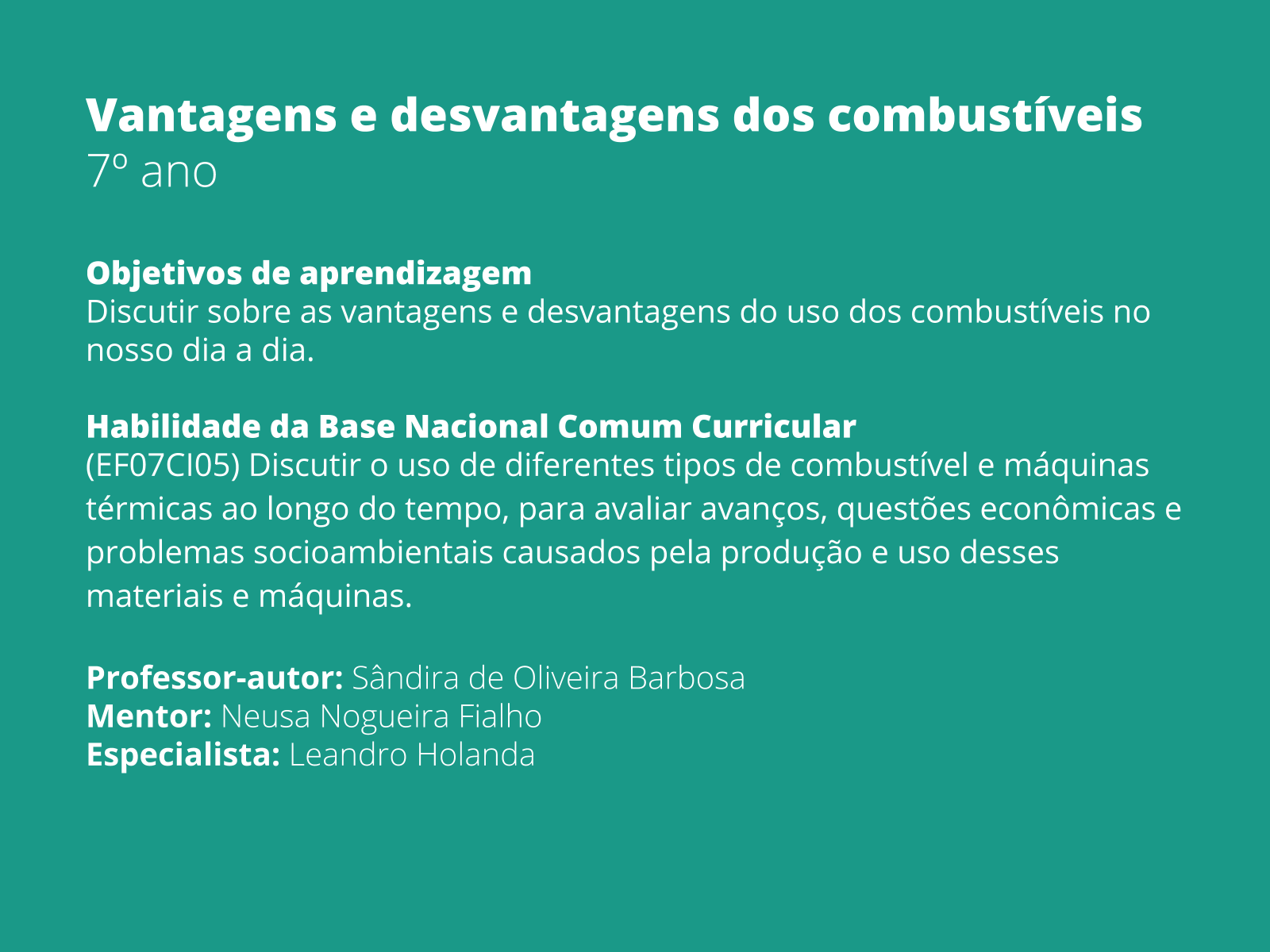 Vantagens e desvantagens dos combustíveis
7º ano

Objetivos de aprendizagem
Discutir sobre as vantagens e desvantagens do uso dos combustíveis no nosso dia a dia.

Habilidade da Base Nacional Comum Curricular
(EF07CI05) Discutir o uso de diferentes tipos de combustível e máquinas térmicas ao longo do tempo, para avaliar avanços, questões econômicas e problemas socioambientais causados pela produção e uso desses materiais e máquinas.

Professor-autor: Sândira de Oliveira Barbosa
Mentor: Neusa Nogueira Fialho
Especialista: Leandro Holanda